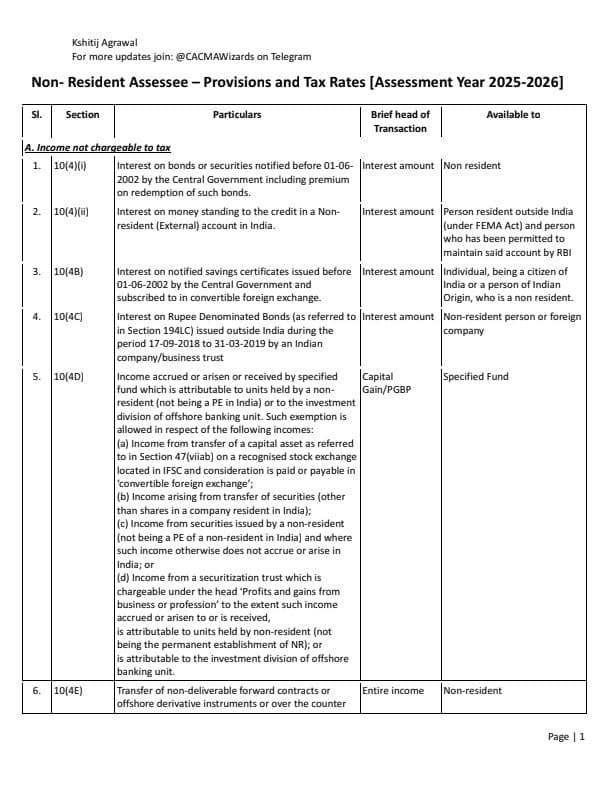 Kshitij Agrawal
For more updates join: @CACMAWizards on Telegram

Non- Resident Assessee – Provisions and Tax Rates [Assessment Year 2025-2026]

| Sl. | Section | Particulars | Brief head of Transaction | Available to |
|---|---|---|---|---|
| A. Income not chargeable to tax | | | | |
| 1. | 10(4)(i) | Interest on bonds or securities notified before 01-06-2002 by the Central Government including premium on redemption of such bonds. | Interest amount | Non resident |
| 2. | 10(4)(ii) | Interest on money standing to the credit in a Non-resident (External) account in India. | Interest amount | Person resident outside India (under FEMA Act) and person who has been permitted to maintain said account by RBI |
| 3. | 10(4B) | Interest on notified savings certificates issued before 01-06-2002 by the Central Government and subscribed to in convertible foreign exchange. | Interest amount | Individual, being a citizen of India or a person of Indian Origin, who is a non resident. |
| 4. | 10(4C) | Interest on Rupee Denominated Bonds (as referred to in Section 194LC) issued outside India during the period 17-09-2018 to 31-03-2019 by an Indian company/business trust | Interest amount | Non-resident person or foreign company |
| 5. | 10(4D) | Income accrued or arisen or received by specified fund which is attributable to units held by a non-resident (not being a PE in India) or to the investment division of offshore banking unit. Such exemption is allowed in respect of the following incomes: (a) Income from transfer of a capital asset as referred to in Section 47(viiab) on a recognised stock exchange located in IFSC and consideration is paid or payable in 'convertible foreign exchange'; (b) Income arising from transfer of securities (other than shares in a company resident in India); (c) Income from securities issued by a non-resident (not being a PE of a non-resident in India) and where such income otherwise does not accrue or arise in India; or (d) Income from a securitization trust which is chargeable under the head 'Profits and gains from business or profession' to the extent such income accrued or arisen to or is received, is attributable to units held by non-resident (not being the permanent establishment of NR); or is attributable to the investment division of offshore banking unit. | Capital Gain/PGBP | Specified Fund |
| 6. | 10(4E) | Transfer of non-deliverable forward contracts or offshore derivative instruments or over the counter | Entire income | Non-resident |

Page | 1